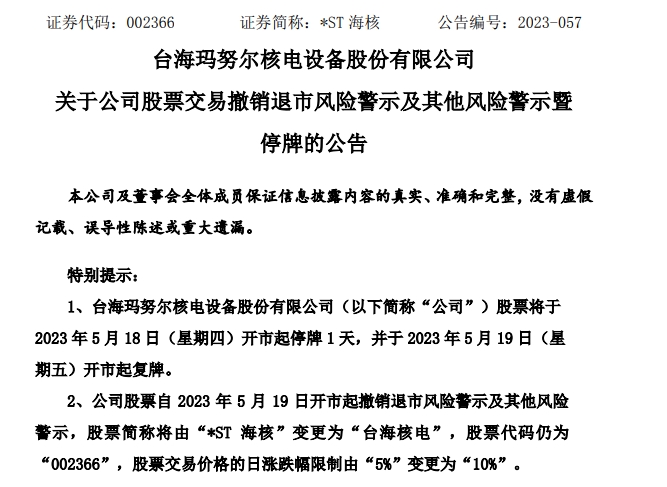 证券代码：002366　　证券简称：*ST 海核　　公告编号：2023-057

台海玛努尔核电设备股份有限公司
关于公司股票交易撤销退市风险警示及其他风险警示暨停牌的公告

本公司及董事会全体成员保证信息披露内容的真实、准确和完整，没有虚假记载、误导性陈述或重大遗漏。

特别提示：

1、台海玛努尔核电设备股份有限公司（以下简称“公司”）股票将于 2023 年 5 月 18 日（星期四）开市起停牌 1 天，并于 2023 年 5 月 19 日（星期五）开市起复牌。

2、公司股票自 2023 年 5 月 19 日开市起撤销退市风险警示及其他风险警示，股票简称将由“*ST 海核”变更为“台海核电”，股票代码仍为“002366”，股票交易价格的日涨跌幅限制由“5%”变更为“10%”。